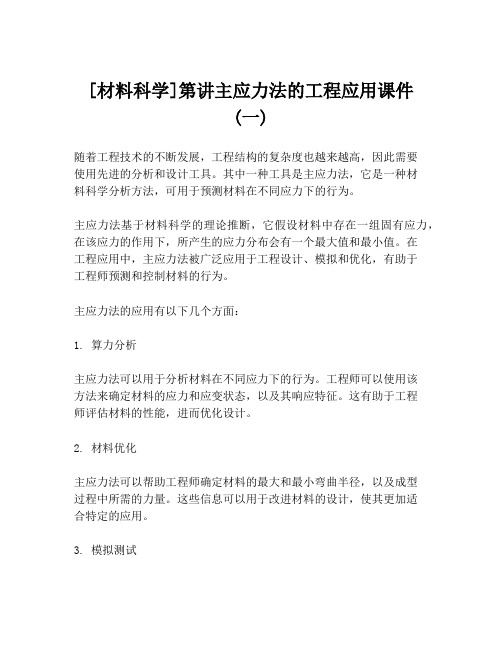 [材料科学]第讲主应力法的工程应用课件（一）

随着工程技术的不断发展，工程结构的复杂度也越来越高，因此需要使用先进的分析和设计工具。其中一种工具是主应力法，它是一种材料科学分析方法，可用于预测材料在不同应力下的行为。

主应力法基于材料科学的理论推断，它假设材料中存在一组固有应力，在该应力的作用下，所产生的应力分布会有一个最大值和最小值。在工程应用中，主应力法被广泛应用于工程设计、模拟和优化，有助于工程师预测和控制材料的行为。

主应力法的应用有以下几个方面：

1. 算力分析

主应力法可以用于分析材料在不同应力下的行为。工程师可以使用该方法来确定材料的应力和应变状态，以及其响应特征。这有助于工程师评估材料的性能，进而优化设计。

2. 材料优化

主应力法可以帮助工程师确定材料的最大和最小弯曲半径，以及成型过程中所需的力量。这些信息可以用于改进材料的设计，使其更加适合特定的应用。

3. 模拟测试